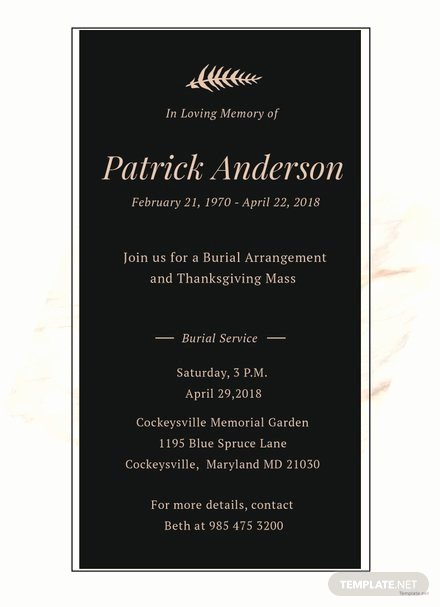 In Loving Memory of

Patrick Anderson

February 21, 1970 - April 22, 2018

Join us for a Burial Arrangement and Thanksgiving Mass

— Burial Service —

Saturday, 3 P.M.
April 29,2018

Cockeysville Memorial Garden
1195 Blue Spruce Lane
Cockeysville, Maryland MD 21030

For more details, contact
Beth at 985 475 3200

TEMPLATE.NET